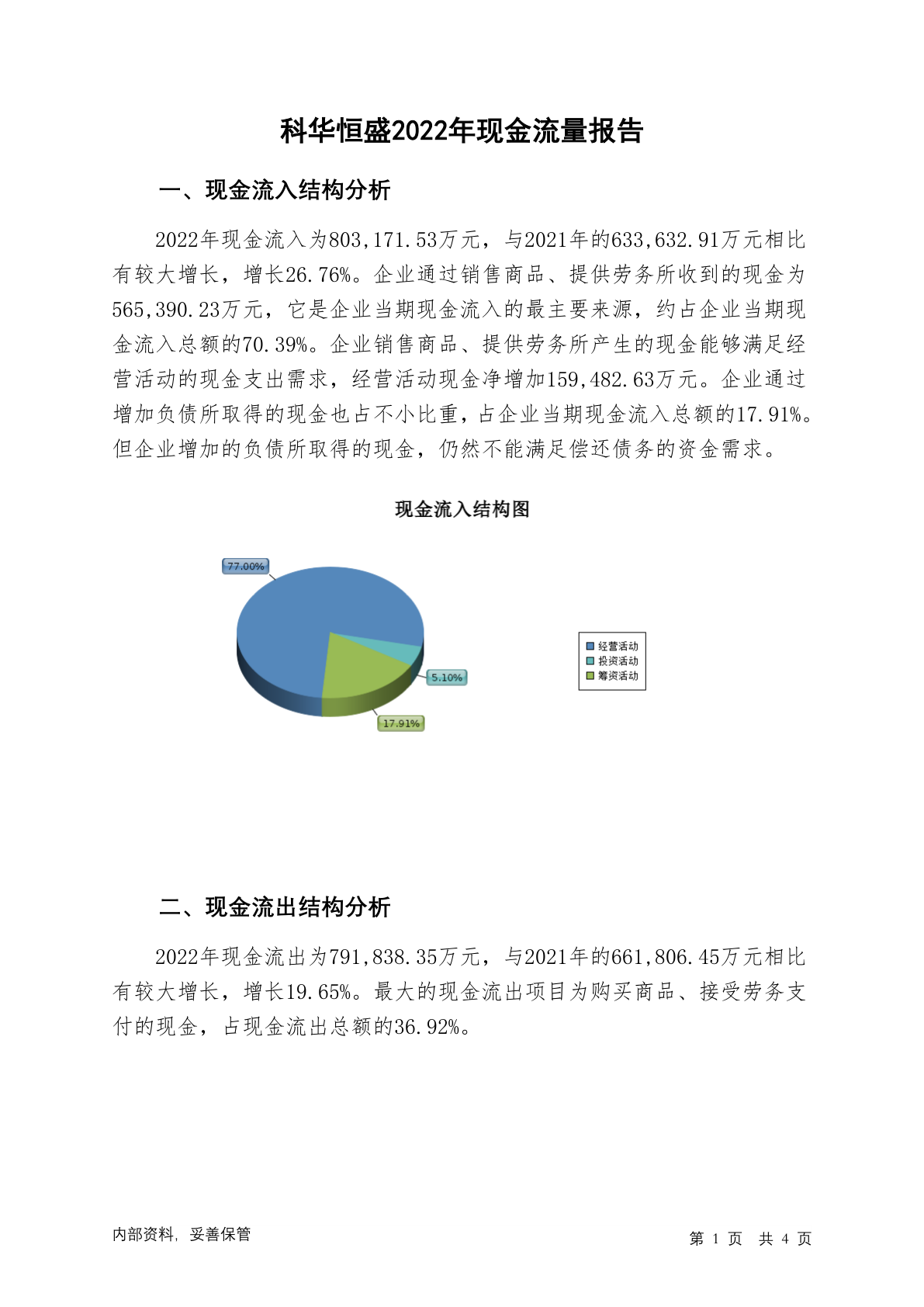 科华恒盛2022年现金流量报告

一、现金流入结构分析

2022年现金流入为803,171.53万元，与2021年的633,632.91万元相比有较大增长，增长26.76%。企业通过销售商品、提供劳务所收到的现金为565,390.23万元，它是企业当期现金流入的最主要来源，约占企业当期现金流入总额的70.39%。企业销售商品、提供劳务所产生的现金能够满足经营活动的现金支出需求，经营活动现金净增加159,482.63万元。企业通过增加负债所取得的现金也占不小比重，占企业当期现金流入总额的17.91%。但企业增加的负债所取得的现金，仍然不能满足偿还债务的资金需求。

现金流入结构图

77.00%
5.10%
17.91%

经营活动
投资活动
筹资活动

二、现金流出结构分析

2022年现金流出为791,838.35万元，与2021年的661,806.45万元相比有较大增长，增长19.65%。最大的现金流出项目为购买商品、接受劳务支付的现金，占现金流出总额的36.92%。

内部资料，妥善保管

第 1 页 共 4 页